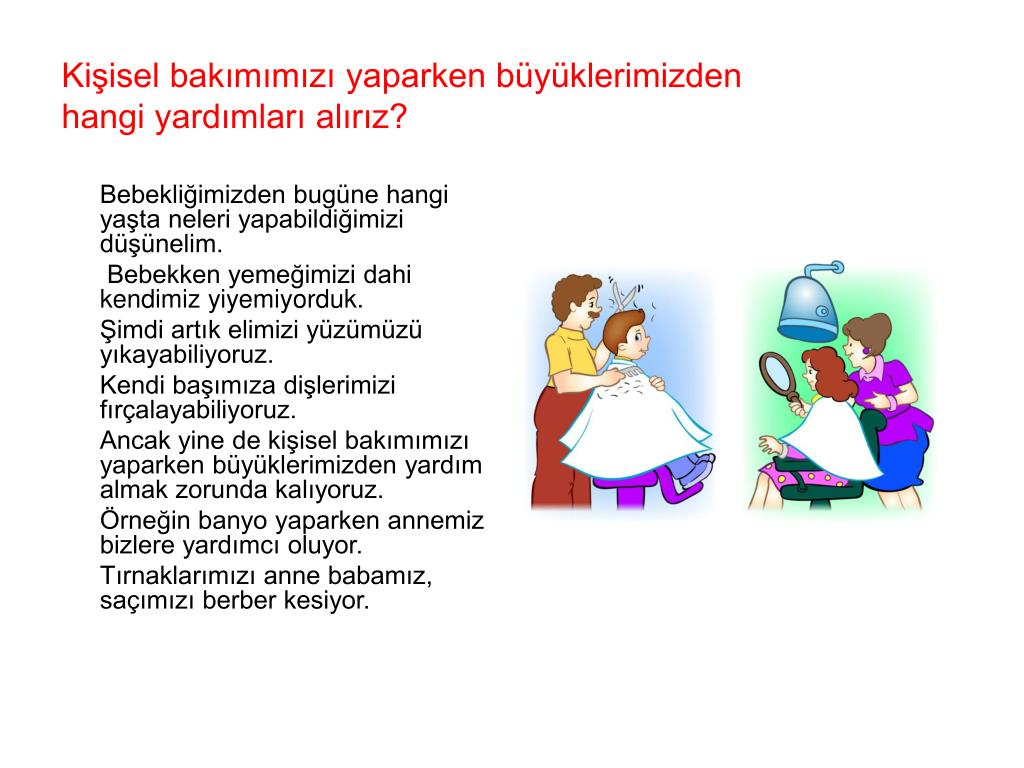 Kişisel bakımımızı yaparken büyüklerimizden hangi yardımları alırız?

Bebekliğimizden bugüne hangi yaşta neleri yapabildiğimizi düşünelim.

Bebekken yemeğimizi dahi kendimiz yiyemiyorduk.

Şimdi artık elimizi yüzümüzü yıkayabiliyoruz.

Kendi başımıza dişlerimizi fırçalayabiliyoruz.

Ancak yine de kişisel bakımımızı yaparken büyüklerimizden yardım almak zorunda kalıyoruz.

Örneğin banyo yaparken annemiz bizlere yardımcı oluyor.

Tırnaklarımızı anne babamız, saçımızı berber kesiyor.